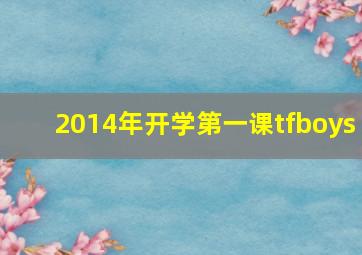 2014年开学第一课tfboys